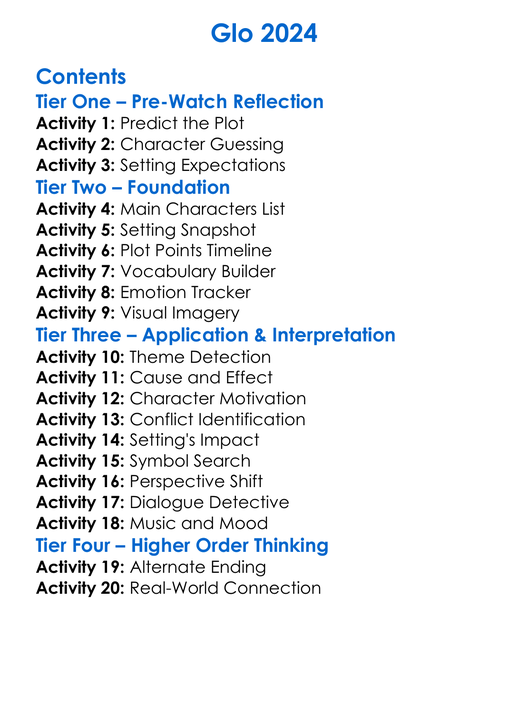 Glo 2024

Contents
Tier One – Pre-Watch Reflection
Activity 1: Predict the Plot
Activity 2: Character Guessing
Activity 3: Setting Expectations
Tier Two – Foundation
Activity 4: Main Characters List
Activity 5: Setting Snapshot
Activity 6: Plot Points Timeline
Activity 7: Vocabulary Builder
Activity 8: Emotion Tracker
Activity 9: Visual Imagery
Tier Three – Application & Interpretation
Activity 10: Theme Detection
Activity 11: Cause and Effect
Activity 12: Character Motivation
Activity 13: Conflict Identification
Activity 14: Setting's Impact
Activity 15: Symbol Search
Activity 16: Perspective Shift
Activity 17: Dialogue Detective
Activity 18: Music and Mood
Tier Four – Higher Order Thinking
Activity 19: Alternate Ending
Activity 20: Real-World Connection